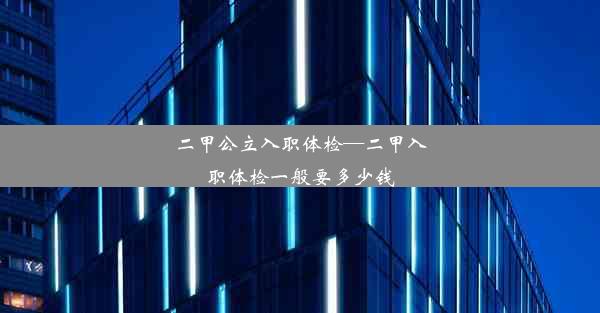 二甲公立入职体检—二甲入职体检一般要多少钱